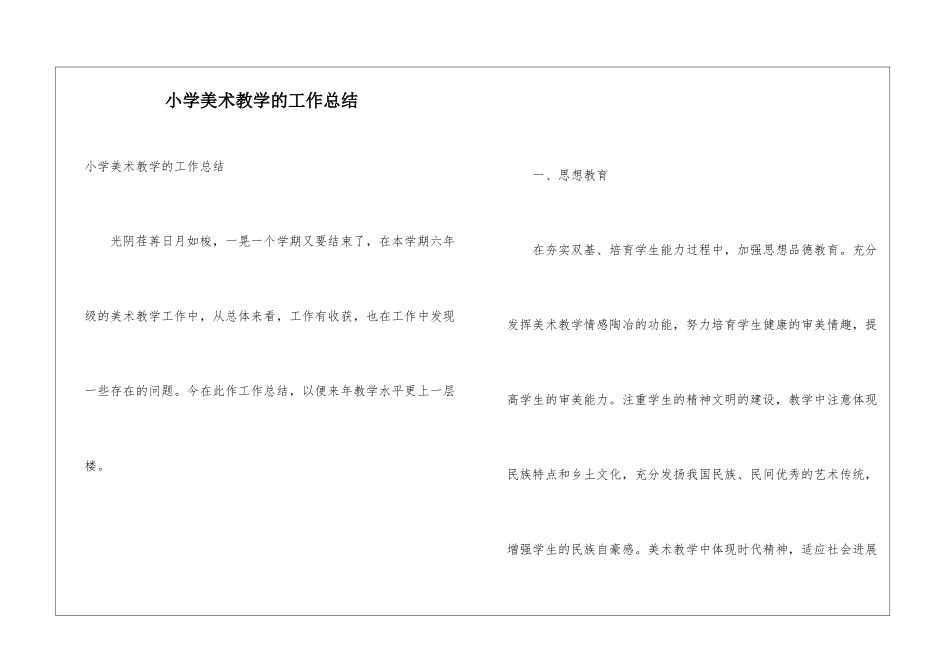 小学美术教学的工作总结

小学美术教学的工作总结

光阴荏苒日月如梭，一晃一个学期又要结束了，在本学期六年级的美术教学工作中，从总体来看，工作有收获，也在工作中发现一些存在的问题。今在此作工作总结，以便来年教学水平更上一层楼。

一、思想教育

在夯实双基、培育学生能力过程中，加强思想品德教育。充分发挥美术教学情感陶冶的功能，努力培育学生健康的审美情趣，提高学生的审美能力。注重学生的精神文明的建设，教学中注意体现民族特点和乡土文化，充分发扬我国民族、民间优秀的艺术传统，增强学生的民族自豪感。美术教学中体现时代精神，适应社会进展